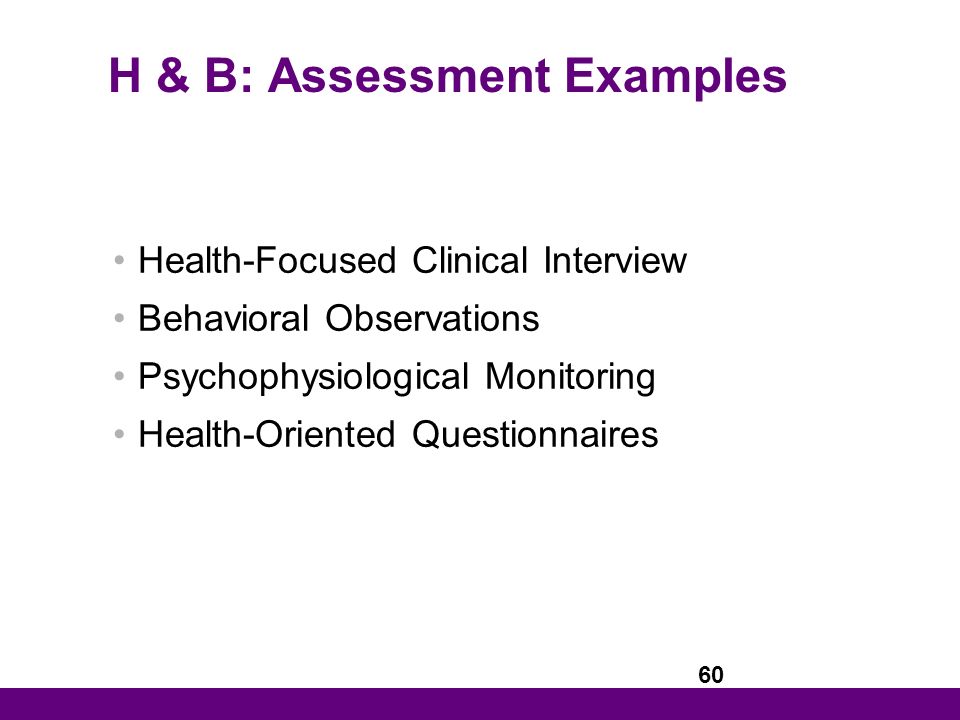 H & B: Assessment Examples

• Health-Focused Clinical Interview
• Behavioral Observations
• Psychophysiological Monitoring
• Health-Oriented Questionnaires

60